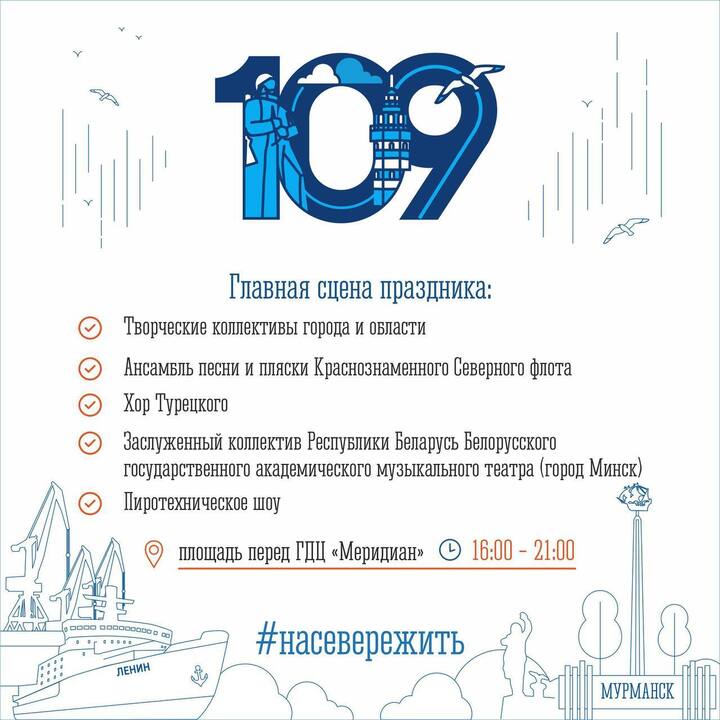 109

Главная сцена праздника:

Творческие коллективы города и области

Ансамбль песни и пляски Краснознаменного Северного флота

Хор Турецкого

Заслуженный коллектив Республики Беларусь Белорусского государственного академического музыкального театра (город Минск)

Пиротехническое шоу

площадь перед ГДЦ «Меридиан» 16:00 - 21:00

#насевережить

ЛЕНИН

МУРМАНСК